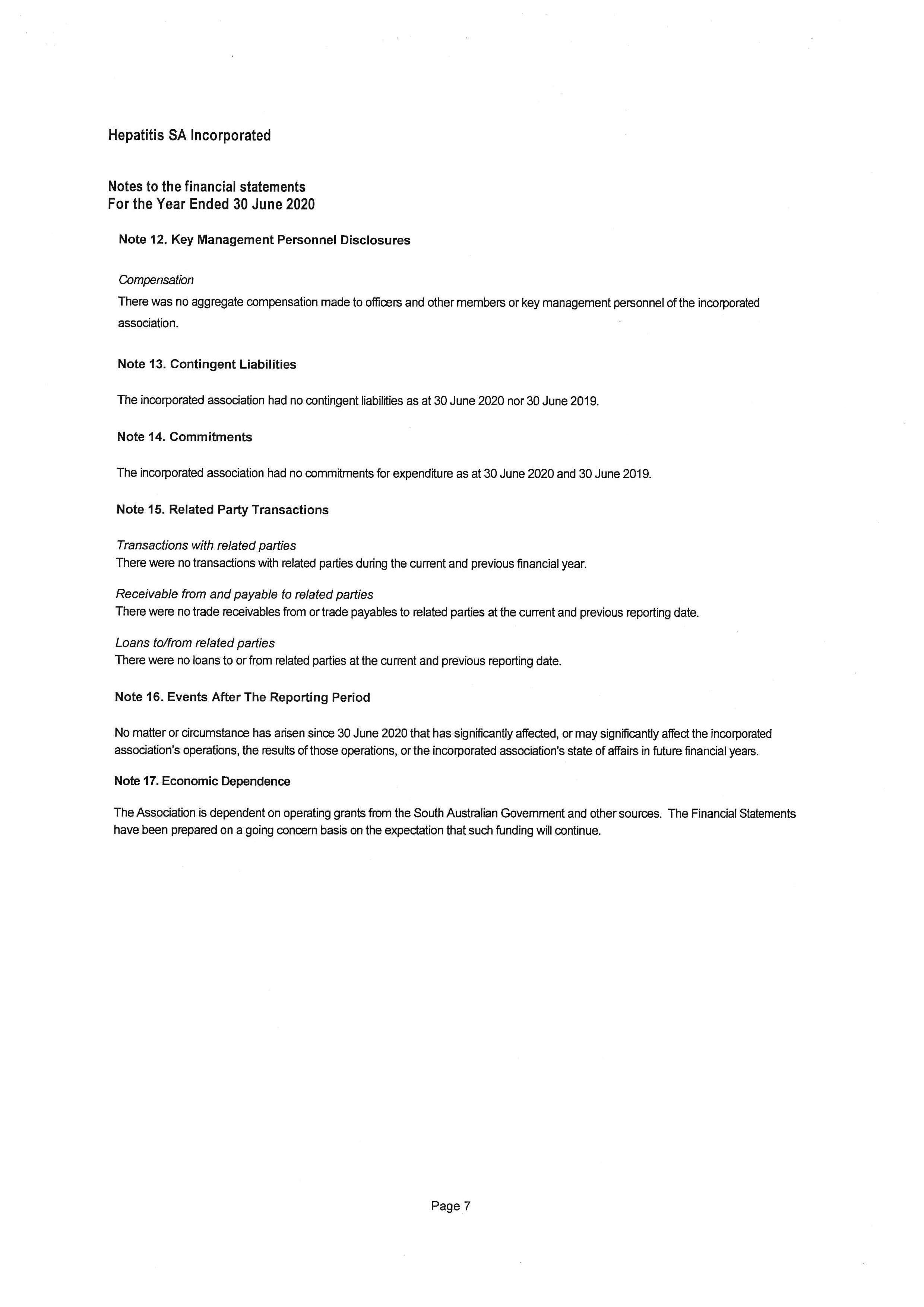 Hepatitis SA Incorporated

Notes to the financial statements
For the Year Ended 30 June 2020

Note 12. Key Management Personnel Disclosures

Compensation
There was no aggregate compensation made to officers and other members or key management personnel of the incorporated association.

Note 13. Contingent Liabilities

The incorporated association had no contingent liabilities as at 30 June 2020 nor 30 June 2019.

Note 14. Commitments

The incorporated association had no commitments for expenditure as at 30 June 2020 and 30 June 2019.

Note 15. Related Party Transactions

Transactions with related parties
There were no transactions with related parties during the current and previous financial year.

Receivable from and payable to related parties
There were no trade receivables from or trade payables to related parties at the current and previous reporting date.

Loans to/from related parties
There were no loans to or from related parties at the current and previous reporting date.

Note 16. Events After The Reporting Period

No matter or circumstance has arisen since 30 June 2020 that has significantly affected, or may significantly affect the incorporated association's operations, the results of those operations, or the incorporated association's state of affairs in future financial years.

Note 17. Economic Dependence

The Association is dependent on operating grants from the South Australian Government and other sources. The Financial Statements have been prepared on a going concern basis on the expectation that such funding will continue.

Page 7